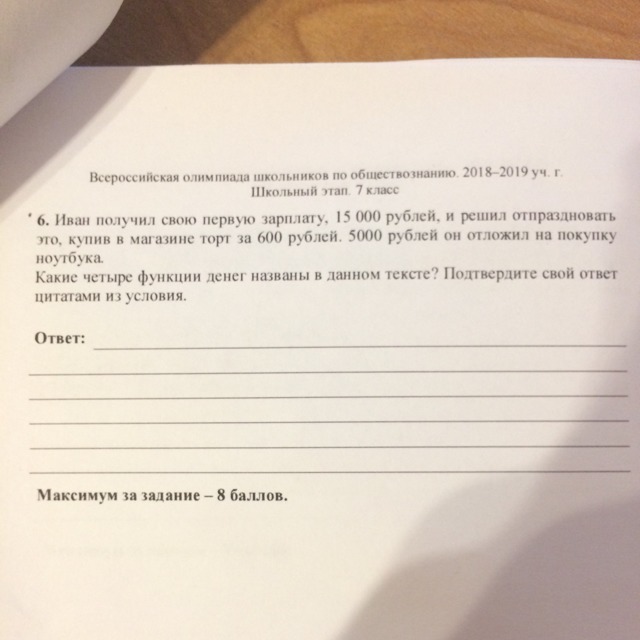 Всероссийская олимпиада школьников по обществознанию. 2018–2019 уч. г.
Школьный этап. 7 класс

6. Иван получил свою первую зарплату, 15 000 рублей, и решил отпраздновать это, купив в магазине торт за 600 рублей. 5000 рублей он отложил на покупку ноутбука.
Какие четыре функции денег названы в данном тексте? Подтвердите свой ответ цитатами из условия.

Ответ:

Максимум за задание – 8 баллов.